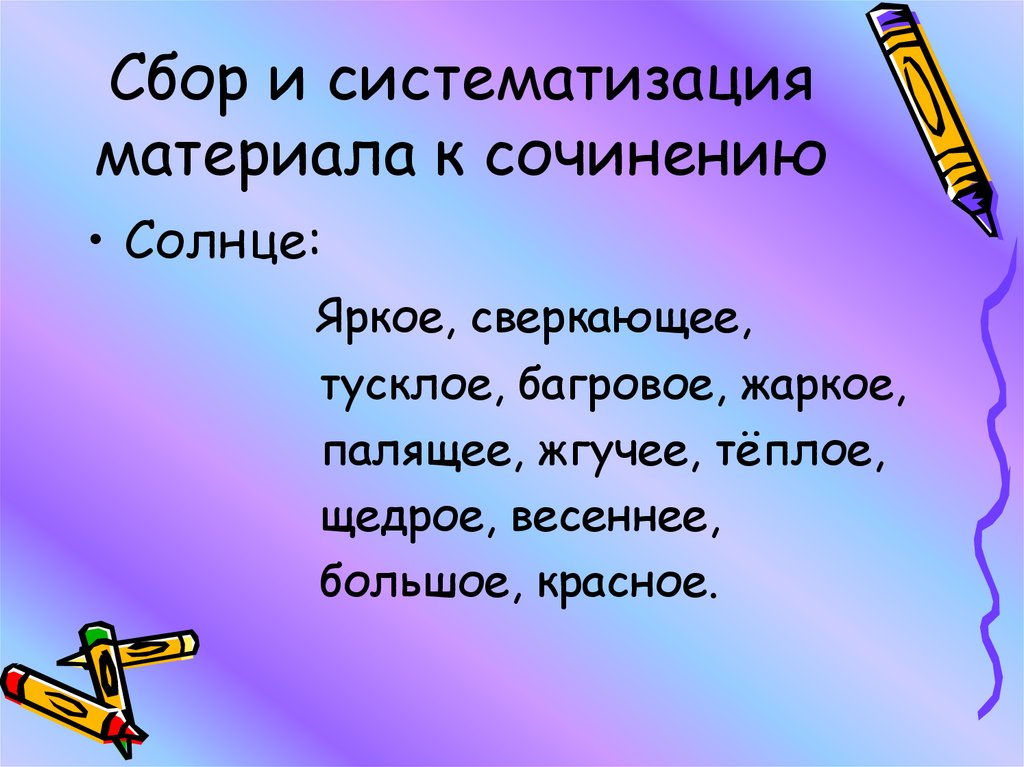 Сбор и систематизация материала к сочинению

• Солнце:

Яркое, сверкающее, тусклое, багровое, жаркое, палящее, жгучее, тёплое, щедрое, весеннее, большое, красное.